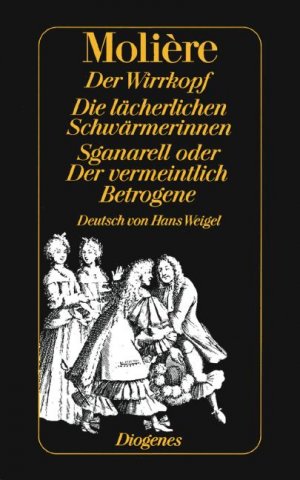 Molière

Der Wirrkopf

Die lächerlichen Schwärmerinnen

Sganarell oder Der vermeintlich Betrogene

Deutsch von Hans Weigel

Diogenes